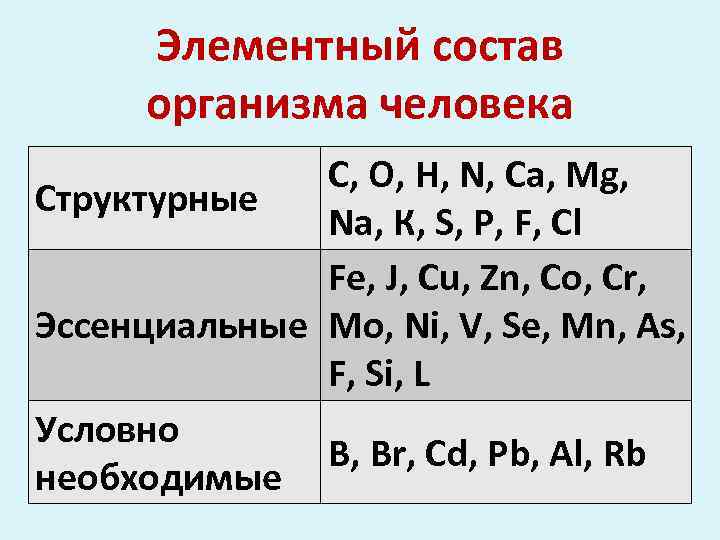 Элементный состав организма человека

| Структурные | C, O, H, N, Ca, Mg, Na, К, S, P, F, Cl |
|---|---|
| Эссенциальные | Fe, J, Cu, Zn, Co, Cr, Mo, Ni, V, Se, Mn, As, F, Si, L |
| Условно необходимые | B, Br, Cd, Pb, Al, Rb |